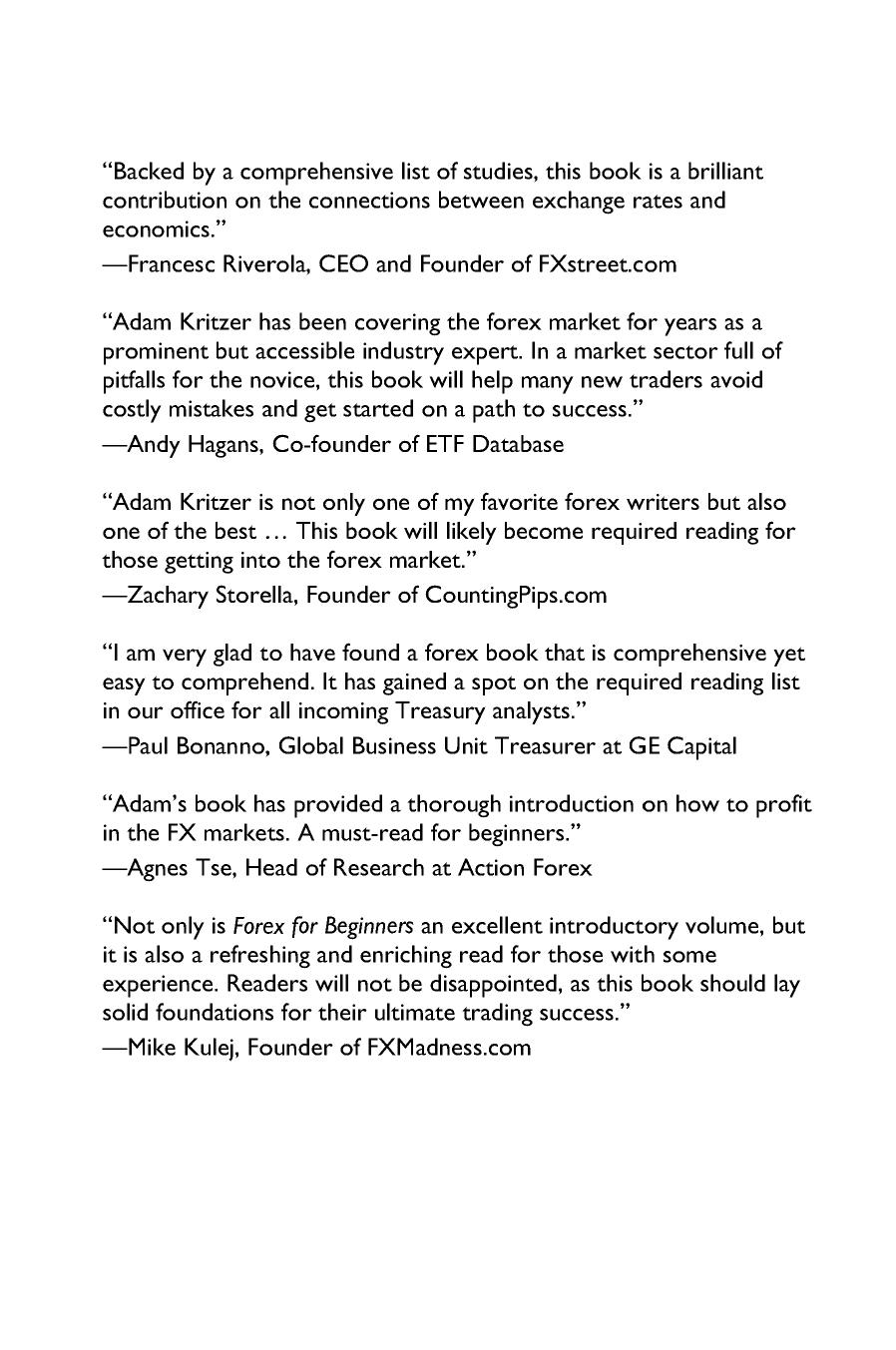 “Backed by a comprehensive list of studies, this book is a brilliant contribution on the connections between exchange rates and economics.”

—Francesc Riverola, CEO and Founder of FXstreet.com

“Adam Kritzer has been covering the forex market for years as a prominent but accessible industry expert. In a market sector full of pitfalls for the novice, this book will help many new traders avoid costly mistakes and get started on a path to success.”

—Andy Hagans, Co-founder of ETF Database

“Adam Kritzer is not only one of my favorite forex writers but also one of the best … This book will likely become required reading for those getting into the forex market.”

—Zachary Storella, Founder of CountingPips.com

“I am very glad to have found a forex book that is comprehensive yet easy to comprehend. It has gained a spot on the required reading list in our office for all incoming Treasury analysts.”

—Paul Bonanno, Global Business Unit Treasurer at GE Capital

“Adam’s book has provided a thorough introduction on how to profit in the FX markets. A must-read for beginners.”

—Agnes Tse, Head of Research at Action Forex

“Not only is Forex for Beginners an excellent introductory volume, but it is also a refreshing and enriching read for those with some experience. Readers will not be disappointed, as this book should lay solid foundations for their ultimate trading success.”

—Mike Kulej, Founder of FXMadness.com